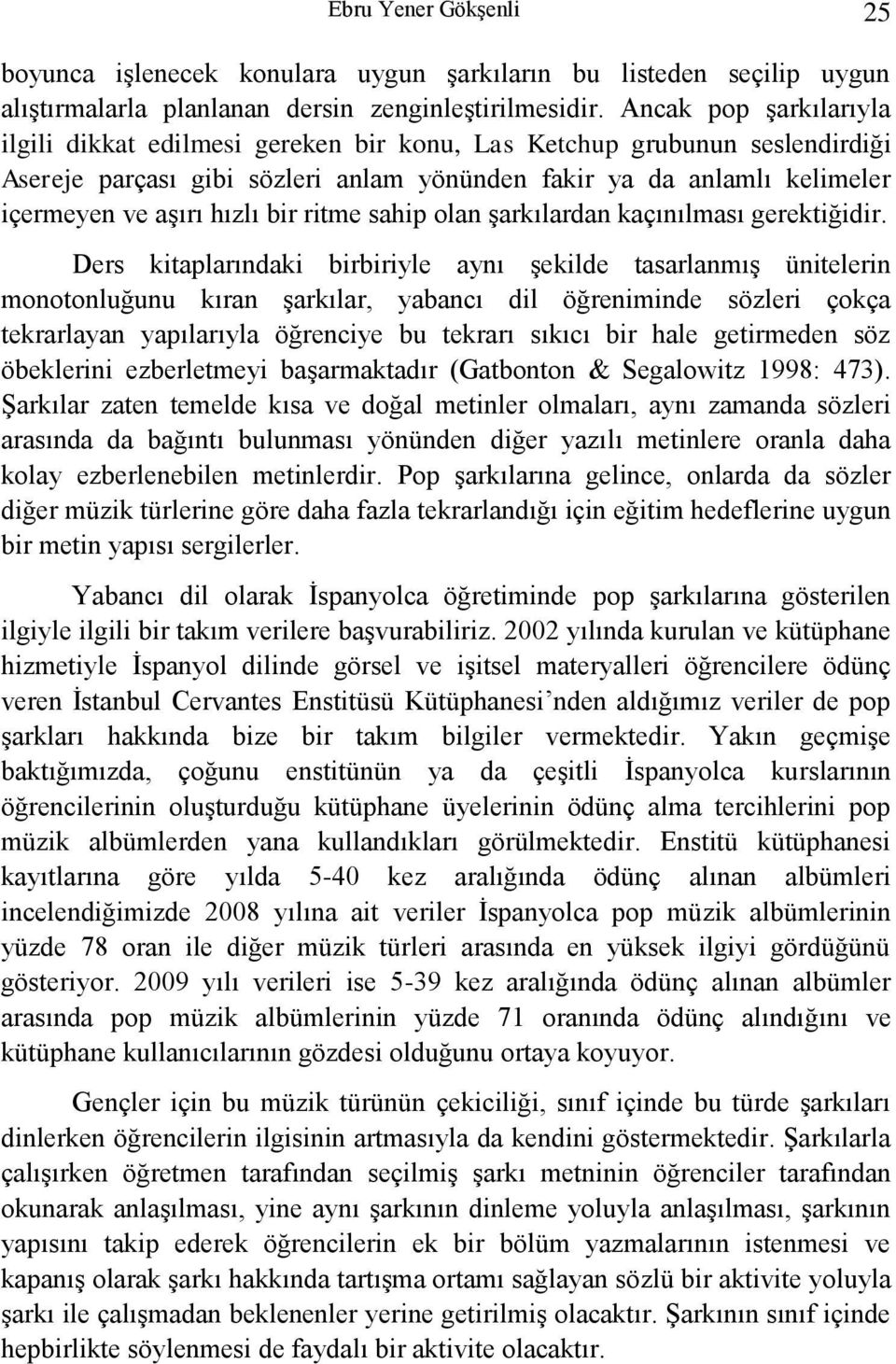 Ebru Yener Gökşenli 25

boyunca işlenecek konulara uygun şarkıların bu listeden seçilip uygun alıştırmalarla planlanan dersin zenginleştirilmesidir. Ancak pop şarkılarıyla ilgili dikkat edilmesi gereken bir konu, Las Ketchup grubunun seslendirdiği Asereje parçası gibi sözleri anlam yönünden fakir ya da anlamlı kelimeler içermeyen ve aşırı hızlı bir ritme sahip olan şarkılardan kaçınılması gerektiğidir.

Ders kitaplarındaki birbiriyle aynı şekilde tasarlanmış ünitelerin monotonluğunu kıran şarkılar, yabancı dil öğreniminde sözleri çokça tekrarlayan yapılarıyla öğrenciye bu tekrarı sıkıcı bir hale getirmeden söz öbeklerini ezberletmeyi başarmaktadır (Gatbonton & Segalowitz 1998: 473). Şarkılar zaten temelde kısa ve doğal metinler olmaları, aynı zamanda sözleri arasında da bağıntı bulunması yönünden diğer yazılı metinlere oranla daha kolay ezberlenebilen metinlerdir. Pop şarkılarına gelince, onlarda da sözler diğer müzik türlerine göre daha fazla tekrarlandığı için eğitim hedeflerine uygun bir metin yapısı sergilerler.

Yabancı dil olarak İspanyolca öğretiminde pop şarkılarına gösterilen ilgiyle ilgili bir takım verilere başvurabiliriz. 2002 yılında kurulan ve kütüphane hizmetiyle İspanyol dilinde görsel ve işitsel materyalleri öğrencilere ödünç veren İstanbul Cervantes Enstitüsü Kütüphanesi’nden aldığımız veriler de pop şarkları hakkında bize bir takım bilgiler vermektedir. Yakın geçmişe baktığımızda, çoğunu enstitünün ya da çeşitli İspanyolca kurslarının öğrencilerinin oluşturduğu kütüphane üyelerinin ödünç alma tercihlerini pop müzik albümlerden yana kullandıkları görülmektedir. Enstitü kütüphanesi kayıtlarına göre yılda 5-40 kez aralığında ödünç alınan albümleri incelendiğimizde 2008 yılına ait veriler İspanyolca pop müzik albümlerinin yüzde 78 oran ile diğer müzik türleri arasında en yüksek ilgiyi gördüğünü gösteriyor. 2009 yılı verileri ise 5-39 kez aralığında ödünç alınan albümler arasında pop müzik albümlerinin yüzde 71 oranında ödünç alındığını ve kütüphane kullanıcılarının gözdesi olduğunu ortaya koyuyor.

Gençler için bu müzik türünün çekiciliği, sınıf içinde bu türde şarkıları dinlerken öğrencilerin ilgisinin artmasıyla da kendini göstermektedir. Şarkılarla çalışırken öğretmen tarafından seçilmiş şarkı metninin öğrenciler tarafından okunarak anlaşılması, yine aynı şarkının dinleme yoluyla anlaşılması, şarkının yapısını takip ederek öğrencilerin ek bir bölüm yazmalarının istenmesi ve kapanış olarak şarkı hakkında tartışma ortamı sağlayan sözlü bir aktivite yoluyla şarkı ile çalışmadan beklenenler yerine getirilmiş olacaktır. Şarkının sınıf içinde hepbirlikte söylenmesi de faydalı bir aktivite olacaktır.